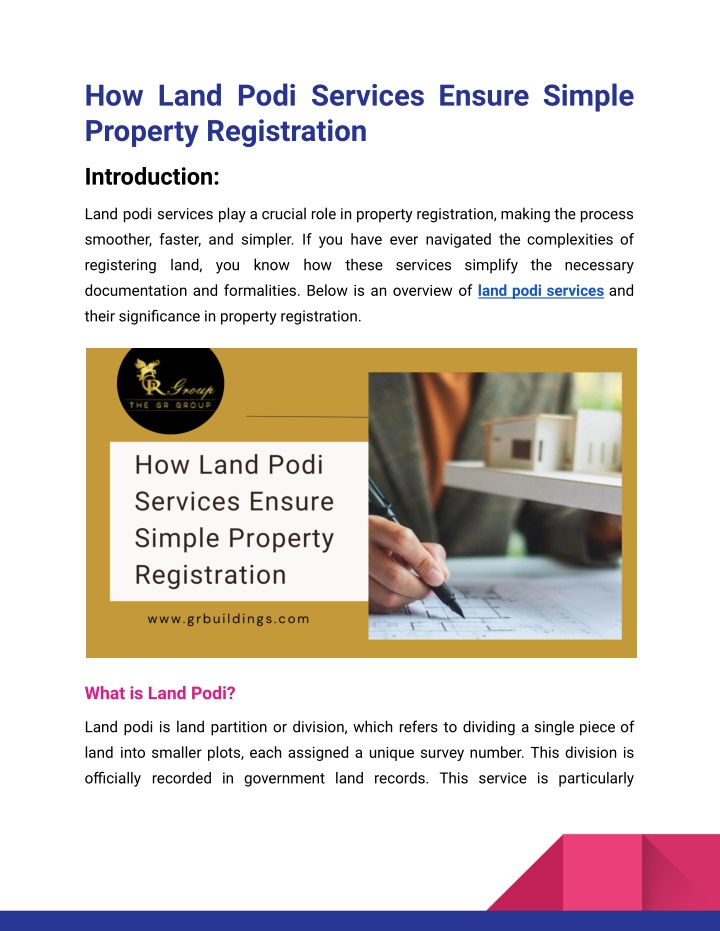 How Land Podi Services Ensure Simple Property Registration

Introduction:

Land podi services play a crucial role in property registration, making the process smoother, faster, and simpler. If you have ever navigated the complexities of registering land, you know how these services simplify the necessary documentation and formalities. Below is an overview of land podi services and their significance in property registration.

GR Group
THE GR GROUP

How Land Podi Services Ensure Simple Property Registration

www.grbuildings.com

What is Land Podi?

Land podi is land partition or division, which refers to dividing a single piece of land into smaller plots, each assigned a unique survey number. This division is officially recorded in government land records. This service is particularly